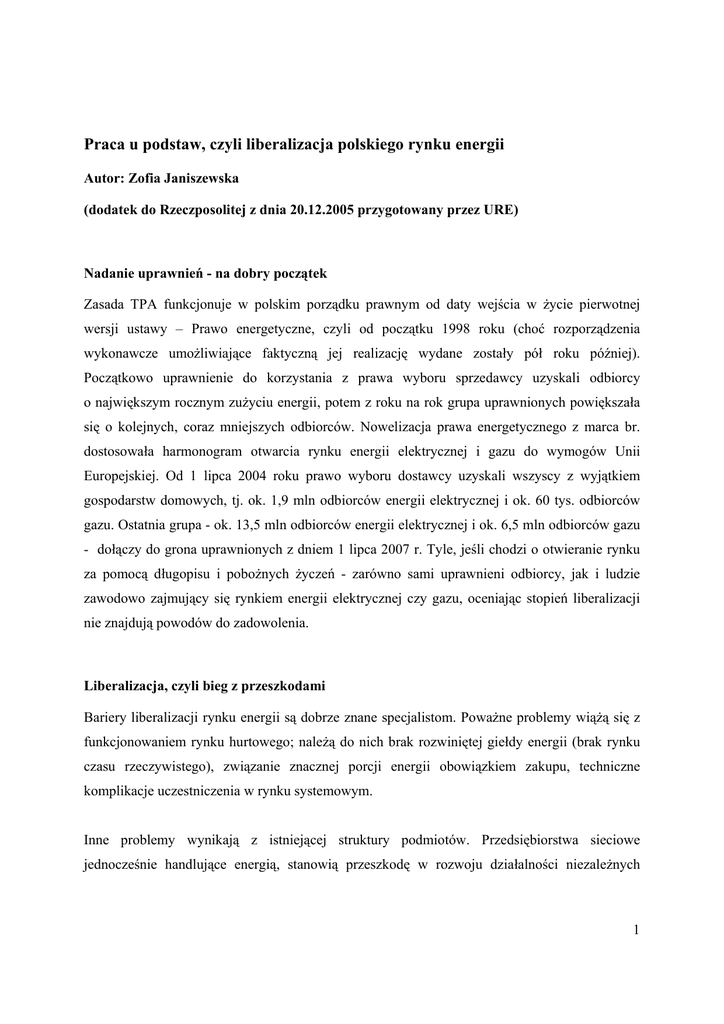 Praca u podstaw, czyli liberalizacja polskiego rynku energii

Autor: Zofia Janiszewska

(dodatek do Rzeczposolitej z dnia 20.12.2005 przygotowany przez URE)

Nadanie uprawnień - na dobry początek

Zasada TPA funkcjonuje w polskim porządku prawnym od daty wejścia w życie pierwotnej wersji ustawy – Prawo energetyczne, czyli od początku 1998 roku (choć rozporządzenia wykonawcze umożliwiające faktyczną jej realizację wydane zostały pół roku później). Początkowo uprawnienie do korzystania z prawa wyboru sprzedawcy uzyskali odbiorcy o największym rocznym zużyciu energii, potem z roku na rok grupa uprawnionych powiększała się o kolejnych, coraz mniejszych odbiorców. Nowelizacja prawa energetycznego z marca br. dostosowała harmonogram otwarcia rynku energii elektrycznej i gazu do wymogów Unii Europejskiej. Od 1 lipca 2004 roku prawo wyboru dostawcy uzyskali wszyscy z wyjątkiem gospodarstw domowych, tj. ok. 1,9 mln odbiorców energii elektrycznej i ok. 60 tys. odbiorców gazu. Ostatnia grupa - ok. 13,5 mln odbiorców energii elektrycznej i ok. 6,5 mln odbiorców gazu - dołączy do grona uprawnionych z dniem 1 lipca 2007 r. Tyle, jeśli chodzi o otwieranie rynku za pomocą długopisu i pobożnych życzeń - zarówno sami uprawnieni odbiorcy, jak i ludzie zawodowo zajmujący się rynkiem energii elektrycznej czy gazu, oceniając stopień liberalizacji nie znajdują powodów do zadowolenia.

Liberalizacja, czyli bieg z przeszkodami

Bariery liberalizacji rynku energii są dobrze znane specjalistom. Poważne problemy wiążą się z funkcjonowaniem rynku hurtowego; należą do nich brak rozwiniętej giełdy energii (brak rynku czasu rzeczywistego), związanie znacznej porcji energii obowiązkiem zakupu, techniczne komplikacje uczestniczenia w rynku systemowym.

Inne problemy wynikają z istniejącej struktury podmiotów. Przedsiębiorstwa sieciowe jednocześnie handlujące energią, stanowią przeszkodę w rozwoju działalności niezależnych

1